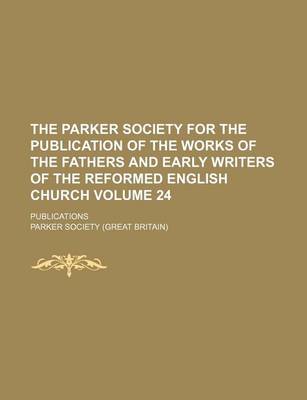 THE PARKER SOCIETY FOR THE PUBLICATION OF THE WORKS OF THE FATHERS AND EARLY WRITERS OF THE REFORMED ENGLISH CHURCH VOLUME 24

PUBLICATIONS

PARKER SOCIETY (GREAT BRITAIN)